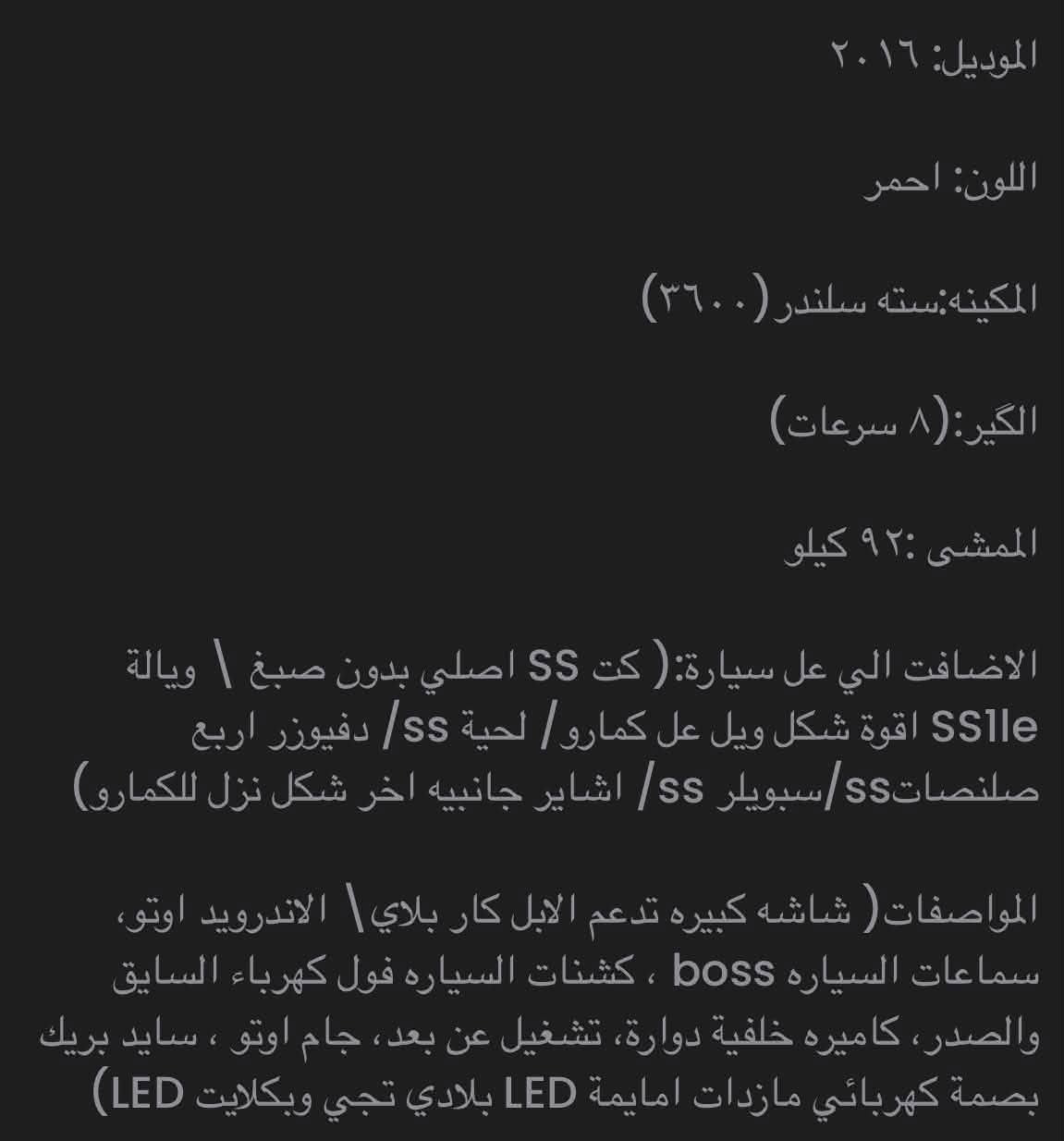 الموديل: ٢٠١٦

اللون: احمر

المكينه:سته سلندر(٣٦٠٠)

الگير:(٨ سرعات)

الممشى :٩٢ كيلو

الاضافت الي عل سيارة:( كت SS اصلي بدون صبغ \ ويالة SS1le اقوة شكل ويل عل كمارو/ لحية ss/ دفيوزر اربع صلنصاتss/سبويلر ss/ اشاير جانبيه اخر شكل نزل للكمارو)

المواصفات( شاشه كبيره تدعم الابل كار بلاي\ الاندرويد اوتو، سماعات السياره boss ، كشنات السياره فول كهرباء السايق والصدر، كاميره خلفية دوارة، تشغيل عن بعد، جام اوتو ، سايد بريك بصمة كهربائي مازدات امايمة LED بلادي تجي وبكلايت LED)